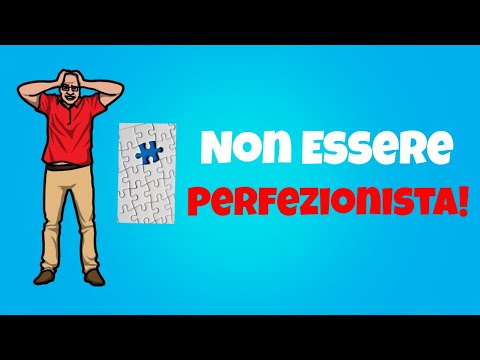 NON ESSERE
PERFEZIONISTA!